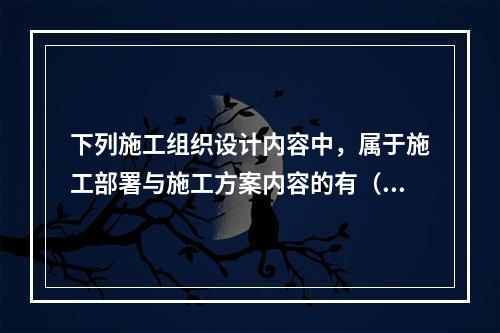 下列施工组织设计内容中，属于施工部署与施工方案内容的有（...